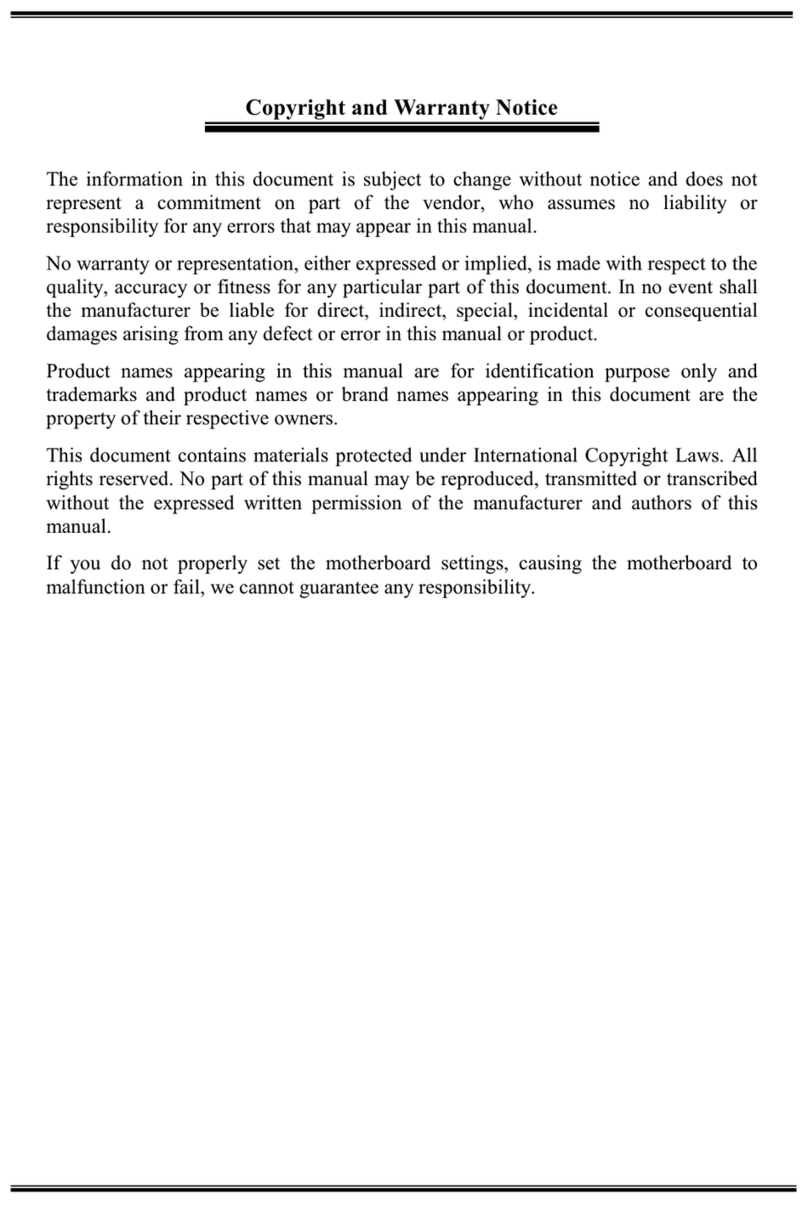 Copyright and Warranty Notice

The information in this document is subject to change without notice and does not represent a commitment on part of the vendor, who assumes no liability or responsibility for any errors that may appear in this manual.

No warranty or representation, either expressed or implied, is made with respect to the quality, accuracy or fitness for any particular part of this document. In no event shall the manufacturer be liable for direct, indirect, special, incidental or consequential damages arising from any defect or error in this manual or product.

Product names appearing in this manual are for identification purpose only and trademarks and product names or brand names appearing in this document are the property of their respective owners.

This document contains materials protected under International Copyright Laws. All rights reserved. No part of this manual may be reproduced, transmitted or transcribed without the expressed written permission of the manufacturer and authors of this manual.

If you do not properly set the motherboard settings, causing the motherboard to malfunction or fail, we cannot guarantee any responsibility.